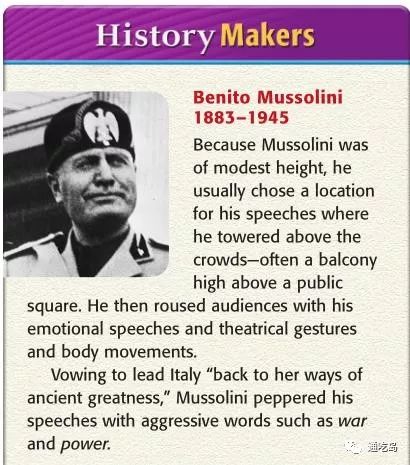 History Makers

Benito Mussolini
1883–1945

Because Mussolini was of modest height, he usually chose a location for his speeches where he towered above the crowds—often a balcony high above a public square. He then roused audiences with his emotional speeches and theatrical gestures and body movements.

Vowing to lead Italy "back to her ways of ancient greatness," Mussolini peppered his speeches with aggressive words such as war and power.

通吃岛